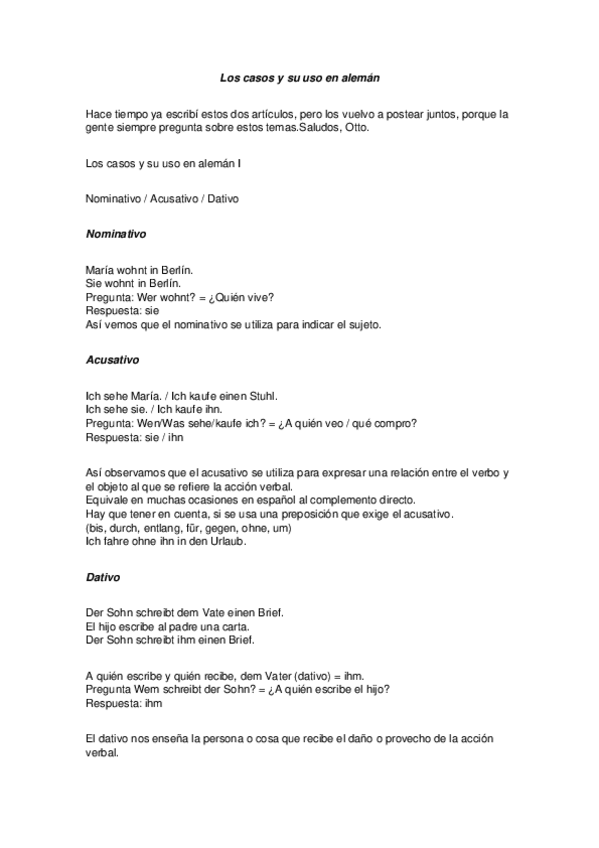 Los casos y su uso en alemán

Hace tiempo ya escribí estos dos artículos, pero los vuelvo a postear juntos, porque la gente siempre pregunta sobre estos temas.Saludos, Otto.

Los casos y su uso en alemán I

Nominativo / Acusativo / Dativo

Nominativo

María wohnt in Berlín.
Sie wohnt in Berlín.
Pregunta: Wer wohnt? = ¿Quién vive?
Respuesta: sie
Así vemos que el nominativo se utiliza para indicar el sujeto.

Acusativo

Ich sehe María. / Ich kaufe einen Stuhl.
Ich sehe sie. / Ich kaufe ihn.
Pregunta: Wen/Was sehe/kaufe ich? = ¿A quién veo / qué compro?
Respuesta: sie / ihn

Así observamos que el acusativo se utiliza para expresar una relación entre el verbo y el objeto al que se refiere la acción verbal.
Equivale en muchas ocasiones en español al complemento directo.
Hay que tener en cuenta, si se usa una preposición que exige el acusativo.
(bis, durch, entlang, für, gegen, ohne, um)
Ich fahre ohne ihn in den Urlaub.

Dativo

Der Sohn schreibt dem Vate einen Brief.
El hijo escribe al padre una carta.
Der Sohn schreibt ihm einen Brief.

A quién escribe y quién recibe, dem Vater (dativo) = ihm.
Pregunta Wem schreibt der Sohn? = ¿A quién escribe el hijo?
Respuesta: ihm

El dativo nos enseña la persona o cosa que recibe el daño o provecho de la acción verbal.